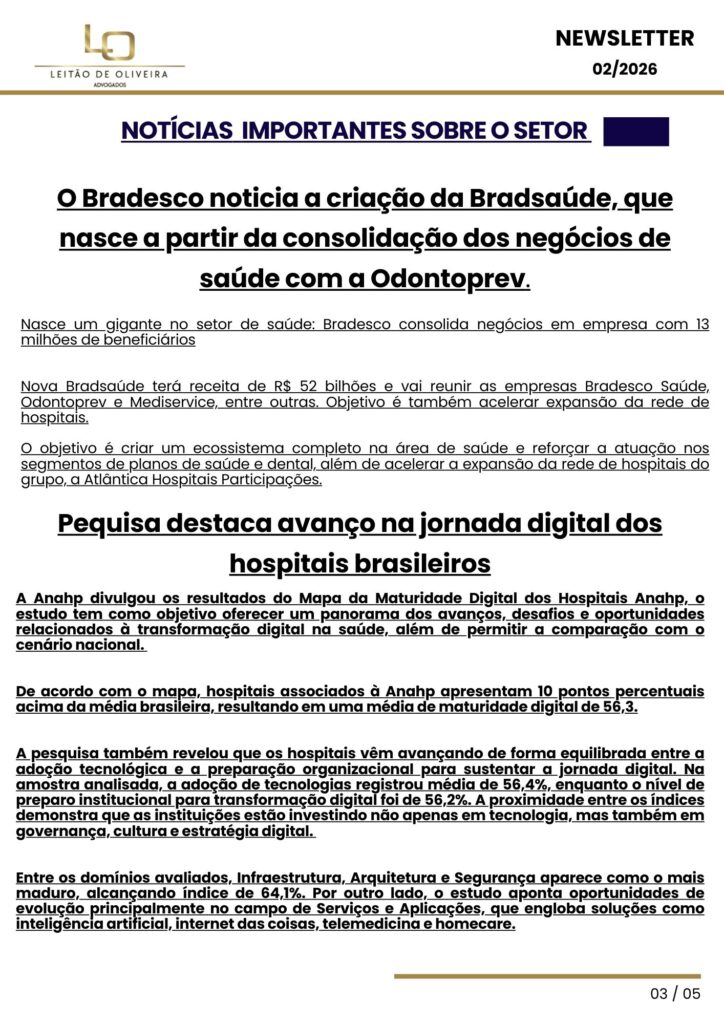 LO
LEITÃO DE OLIVEIRA
ADVOGADOS

NEWSLETTER
02/2026

NOTÍCIAS IMPORTANTES SOBRE O SETOR

O Bradesco noticia a criação da Bradsaúde, que nasce a partir da consolidação dos negócios de saúde com a Odontoprev.

Nasce um gigante no setor de saúde: Bradesco consolida negócios em empresa com 13 milhões de beneficiários

Nova Bradsaúde terá receita de R$ 52 bilhões e vai reunir as empresas Bradesco Saúde, Odontoprev e Mediservice, entre outras. Objetivo é também acelerar expansão da rede de hospitais.

O objetivo é criar um ecossistema completo na área de saúde e reforçar a atuação nos segmentos de planos de saúde e dental, além de acelerar a expansão da rede de hospitais do grupo, a Atlântica Hospitais Participações.

Pequisa destaca avanço na jornada digital dos hospitais brasileiros

A Anahp divulgou os resultados do Mapa da Maturidade Digital dos Hospitais Anahp, o estudo tem como objetivo oferecer um panorama dos avanços, desafios e oportunidades relacionados à transformação digital na saúde, além de permitir a comparação com o cenário nacional.

De acordo com o mapa, hospitais associados à Anahp apresentam 10 pontos percentuais acima da média brasileira, resultando em uma média de maturidade digital de 56,3.

A pesquisa também revelou que os hospitais vêm avançando de forma equilibrada entre a adoção tecnológica e a preparação organizacional para sustentar a jornada digital. Na amostra analisada, a adoção de tecnologias registrou média de 56,4%, enquanto o nível de preparo institucional para transformação digital foi de 56,2%. A proximidade entre os índices demonstra que as instituições estão investindo não apenas em tecnologia, mas também em governança, cultura e estratégia digital.

Entre os domínios avaliados, Infraestrutura, Arquitetura e Segurança aparece como o mais maduro, alcançando índice de 64,1%. Por outro lado, o estudo aponta oportunidades de evolução principalmente no campo de Serviços e Aplicações, que engloba soluções como inteligência artificial, internet das coisas, telemedicina e homecare.

03 / 05